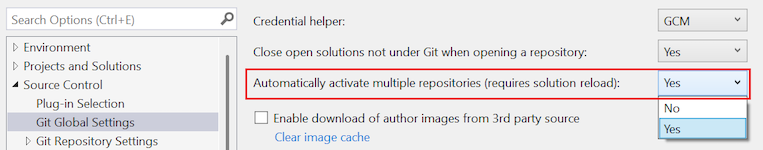 Search Options (Ctrl+E)

Environment
Projects and Solutions
Source Control
Plug-in Selection
Git Global Settings
Git Repository Settings

Credential helper: GCM

Close open solutions not under Git when opening a repository: Yes

Automatically activate multiple repositories (requires solution reload): Yes

No
Yes

Enable download of author images from 3rd party source
Clear image cache